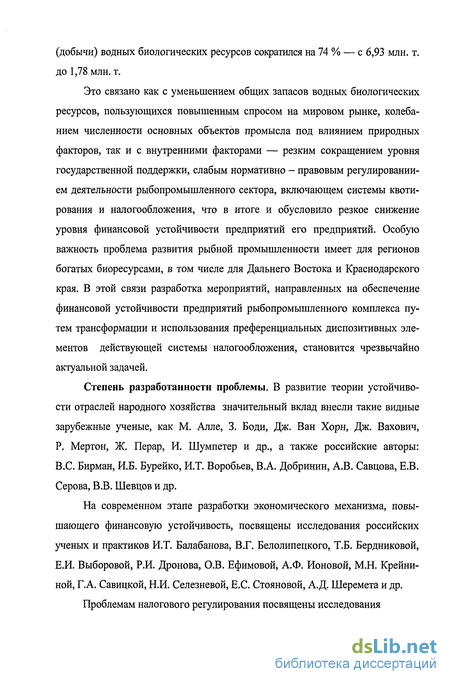 (добычи) водных биологических ресурсов сократился на 74 % — с 6,93 млн. т. до 1,78 млн. т.

Это связано как с уменьшением общих запасов водных биологических ресурсов, пользующихся повышенным спросом на мировом рынке, колебанием численности основных объектов промысла под влиянием природных факторов, так и с внутренними факторами — резким сокращением уровня государственной поддержки, слабым нормативно – правовым регулированиием деятельности рыбопромышленного сектора, включающем системы квотирования и налогообложения, что в итоге и обусловило резкое снижение уровня финансовой устойчивости предприятий его предприятий. Особую важность проблема развития рыбной промышленности имеет для регионов богатых биоресурсами, в том числе для Дальнего Востока и Краснодарского края. В этой связи разработка мероприятий, направленных на обеспечение финансовой устойчивости предприятий рыбопромышленного комплекса путем трансформации и использования преференциальных диспозитивных элементов действующей системы налогообложения, становится чрезвычайно актуальной задачей.

Степень разработанности проблемы. В развитие теории устойчивости отраслей народного хозяйства значительный вклад внесли такие видные зарубежные ученые, как М. Алле, З. Боди, Дж. Ван Хорн, Дж. Вахович, Р. Мертон, Ж. Перар, И. Шумпетер и др., а также российские авторы: В.С. Бирман, И.Б. Бурейко, И.Т. Воробьев, В.А. Добринин, А.В. Савцова, Е.В. Серова, В.В. Шевцов и др.

На современном этапе разработки экономического механизма, повышающего финансовую устойчивость, посвящены исследования российских ученых и практиков И.Т. Балабанова, В.Г. Белолипецкого, Т.Б. Бердниковой, Е.И. Выборовой, Р.И. Дронова, О.В. Ефимовой, А.Ф. Ионовой, М.Н. Крейниной, Г.А. Савицкой, Н.И. Селезневой, Е.С. Стояновой, А.Д. Шеремета и др.

Проблемам налогового регулирования посвящены исследования

dsLib.net
библиотека диссертаций